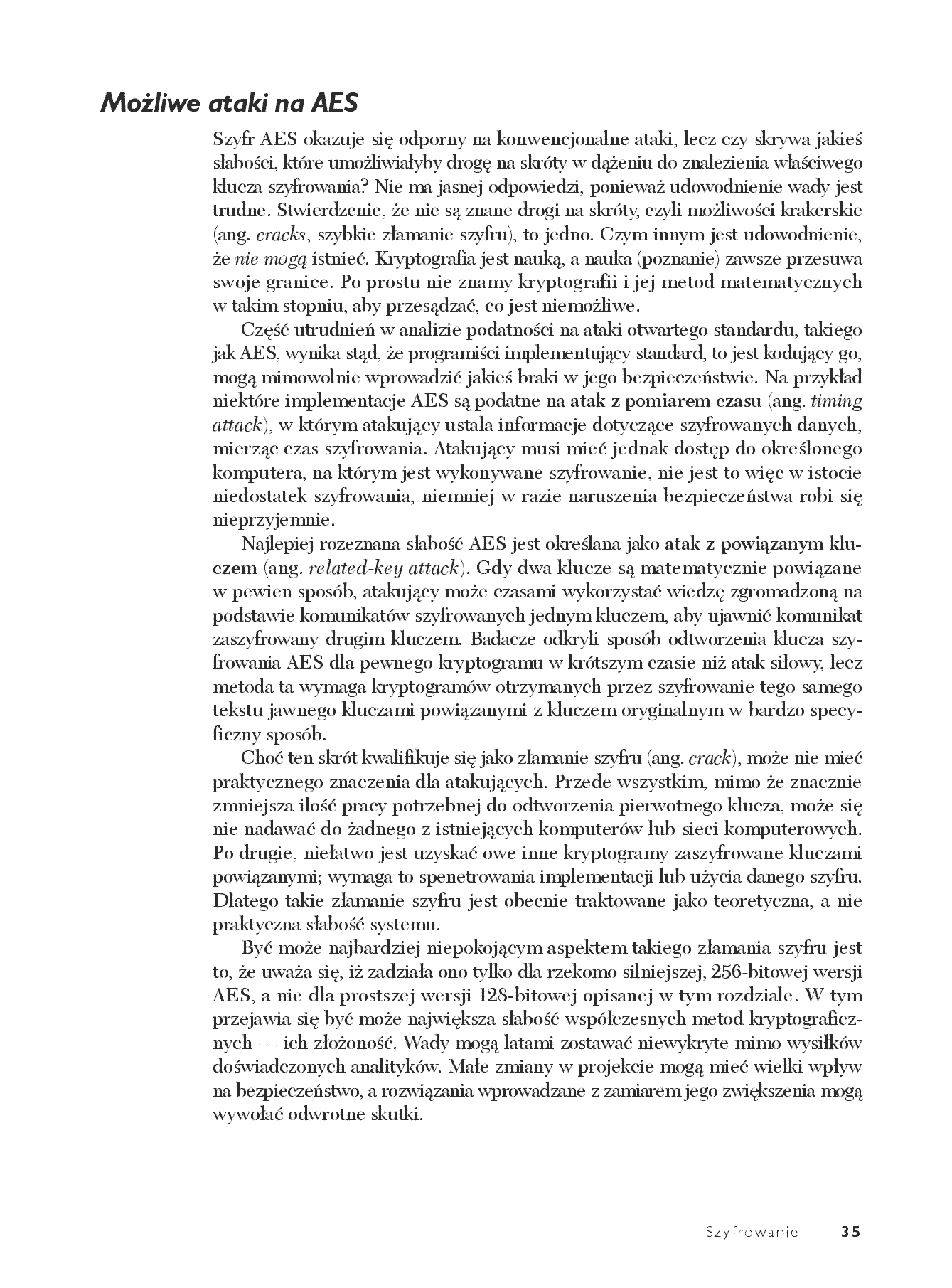 Możliwe ataki na AES

Szyfr AES okazuje się odporny na konwencjonalne ataki, lecz czy skrywa jakieś słabości, które umożliwiałyby drogę na skróty w dążeniu do znalezienia właściwego klucza szyfrowania? Nie ma jasnej odpowiedzi, ponieważ udowodnienie wady jest trudne. Stwierdzenie, że nie są znane drogi na skróty, czyli możliwości krakerskie (ang. cracks, szybkie złamanie szyfru), to jedno. Czym innym jest udowodnienie, że nie mogą istnieć. Kryptografia jest nauką, a nauka (poznanie) zawsze przesuwa swoje granice. Po prostu nie znamy kryptografii i jej metod matematycznych w takim stopniu, aby przesądzać, co jest niemożliwe.

Część utrudnień w analizie podatności na ataki otwartego standardu, takiego jak AES, wynika stąd, że programiści implementujący standard, to jest kodujący go, mogą mimowolnie wprowadzić jakieś braki w jego bezpieczeństwie. Na przykład niektóre implementacje AES są podatne na atak z pomiarem czasu (ang. timing attack), w którym atakujący ustala informacje dotyczące szyfrowanych danych, mierząc czas szyfrowania. Atakujący musi mieć jednak dostęp do określonego komputera, na którym jest wykonywane szyfrowanie, nie jest to więc w istocie niedostatek szyfrowania, niemniej w razie naruszenia bezpieczeństwa robi się nieprzyjemnie.

Najlepiej rozeznana słabość AES jest określana jako atak z powiązanym kluczem (ang. related-key attack). Gdy dwa klucze są matematycznie powiązane w pewien sposób, atakujący może czasami wykorzystać wiedzę zgromadzoną na podstawie komunikatów szyfrowanych jednym kluczem, aby ujawnić komunikat zaszyfrowany drugim kluczem. Badacze odkryli sposób odtworzenia klucza szyfrowania AES dla pewnego kryptogramu w krótszym czasie niż atak siłowy, lecz metoda ta wymaga kryptogramów otrzymanych przez szyfrowanie tego samego tekstu jawnego kluczami powiązanymi z kluczem oryginalnym w bardzo specyficzny sposób.

Choć ten skrót kwalifikuje się jako złamanie szyfru (ang. crack), może nie mieć praktycznego znaczenia dla atakujących. Przede wszystkim, mimo że znacznie zmniejsza ilość pracy potrzebnej do odtworzenia pierwotnego klucza, może się nie nadawać do żadnego z istniejących komputerów lub sieci komputerowych. Po drugie, niełatwo jest uzyskać owe inne kryptogramy zaszyfrowane kluczami powiązanymi; wymaga to spenetrowania implementacji lub użycia danego szyfru. Dlatego takie złamanie szyfru jest obecnie traktowane jako teoretyczna, a nie praktyczna słabość systemu.

Być może najbardziej niepokojącym aspektem takiego złamania szyfru jest to, że uważa się, iż zadziała ono tylko dla rzekomo silniejszej, 256-bitowej wersji AES, a nie dla prostszej wersji 128-bitowej opisanej w tym rozdziale. W tym przejawia się być może największa słabość współczesnych metod kryptograficznych — ich złożoność. Wady mogą latami zostawać niewykryte mimo wysiłków doświadczonych analityków. Małe zmiany w projekcie mogą mieć wielki wpływ na bezpieczeństwo, a rozwiązania wprowadzane z zamiarem jego zwiększenia mogą wywołać odwrotne skutki.

Szyfrowanie 35